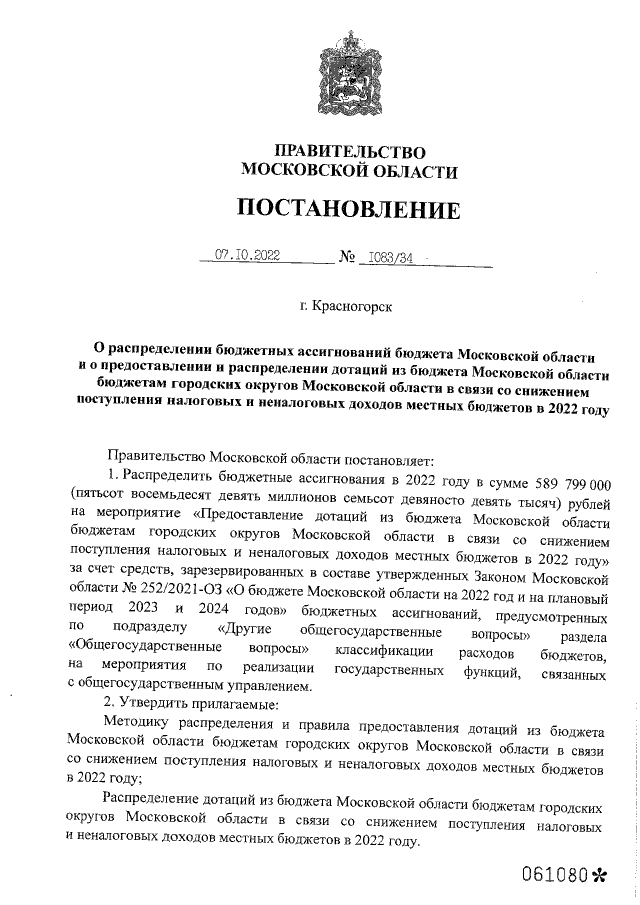 ПРАВИТЕЛЬСТВО
МОСКОВСКОЙ ОБЛАСТИ

ПОСТАНОВЛЕНИЕ

07.10.2022 № 1083/34

г. Красногорск

О распределении бюджетных ассигнований бюджета Московской области и о предоставлении и распределении дотаций из бюджета Московской области бюджетам городских округов Московской области в связи со снижением поступления налоговых и неналоговых доходов местных бюджетов в 2022 году

Правительство Московской области постановляет:

1. Распределить бюджетные ассигнования в 2022 году в сумме 589 799 000 (пятьсот восемьдесят девять миллионов семьсот девяносто девять тысяч) рублей на мероприятие «Предоставление дотаций из бюджета Московской области бюджетам городских округов Московской области в связи со снижением поступления налоговых и неналоговых доходов местных бюджетов в 2022 году» за счет средств, зарезервированных в составе утвержденных Законом Московской области № 252/2021-ОЗ «О бюджете Московской области на 2022 год и на плановый период 2023 и 2024 годов» бюджетных ассигнований, предусмотренных по подразделу «Другие общегосударственные вопросы» раздела «Общегосударственные вопросы» классификации расходов бюджетов, на мероприятия по реализации государственных функций, связанных с общегосударственным управлением.

2. Утвердить прилагаемые:

Методику распределения и правила предоставления дотаций из бюджета Московской области бюджетам городских округов Московской области в связи со снижением поступления налоговых и неналоговых доходов местных бюджетов в 2022 году;

Распределение дотаций из бюджета Московской области бюджетам городских округов Московской области в связи со снижением поступления налоговых и неналоговых доходов местных бюджетов в 2022 году.

061080*